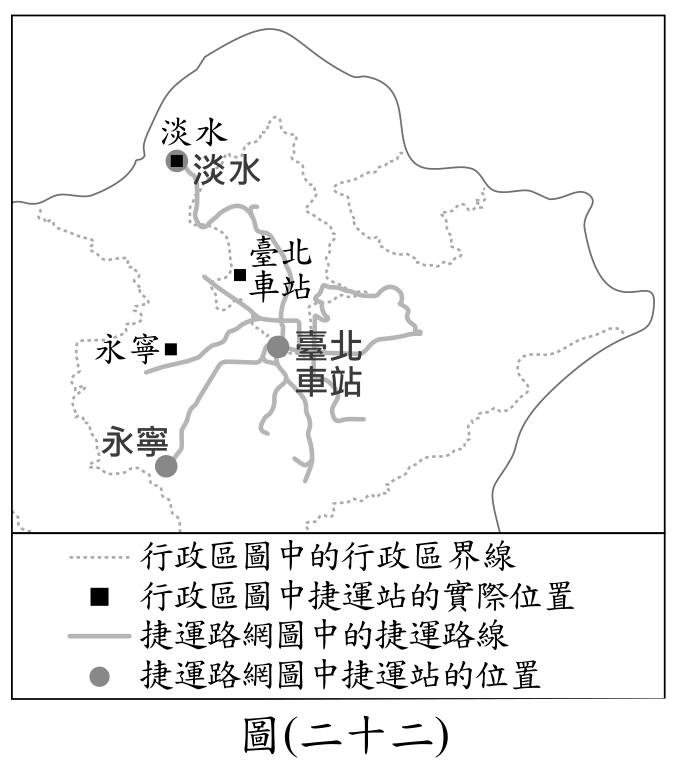 淡水
淡水
臺北車站
永寧
臺北車站
永寧

行政區圖中的行政區界線
行政區圖中捷運站的實際位置
捷運路網圖中的捷運路線
捷運路網圖中捷運站的位置

圖(二十二)